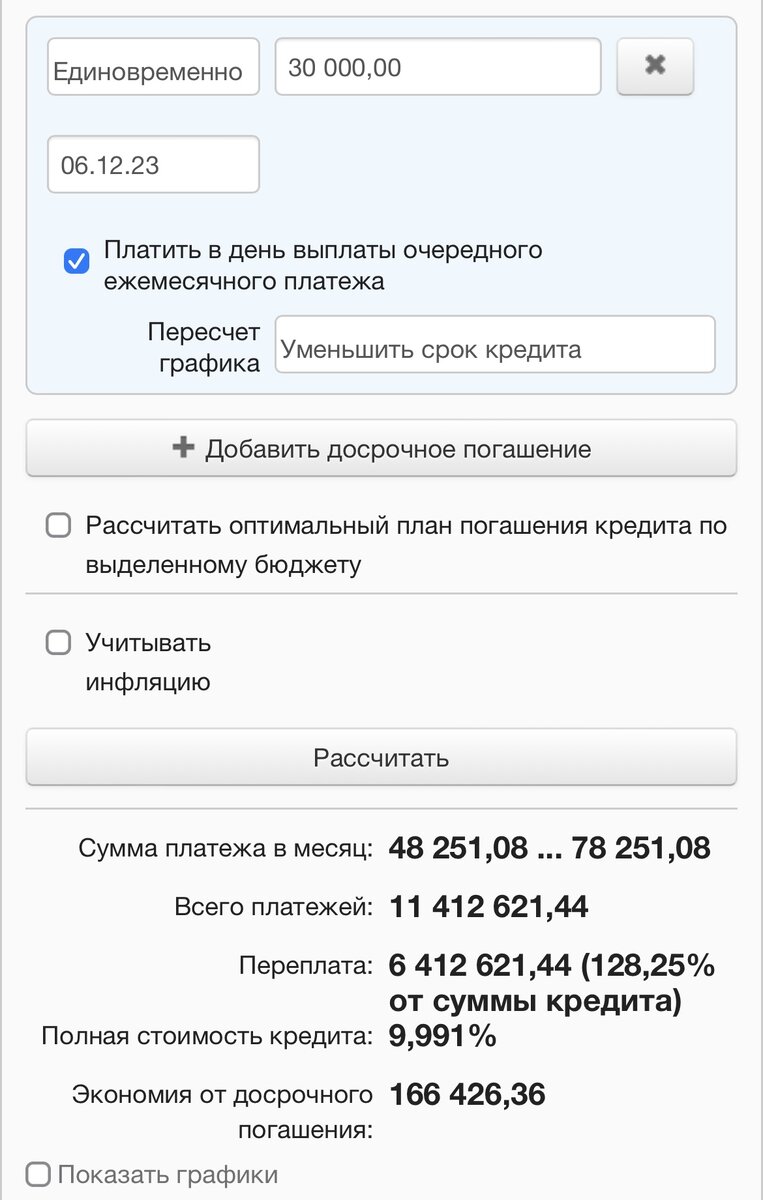 Единовременно 30 000,00

06.12.23

Платить в день выплаты очередного ежемесячного платежа

Пересчет графика Уменьшить срок кредита

Добавить досрочное погашение

Рассчитать оптимальный план погашения кредита по выделенному бюджету

Учитывать инфляцию

Рассчитать

Сумма платежа в месяц: 48 251,08 ... 78 251,08

Всего платежей: 11 412 621,44

Переплата: 6 412 621,44 (128,25% от суммы кредита)

Полная стоимость кредита: 9,991%

Экономия от досрочного погашения: 166 426,36

Показать графики